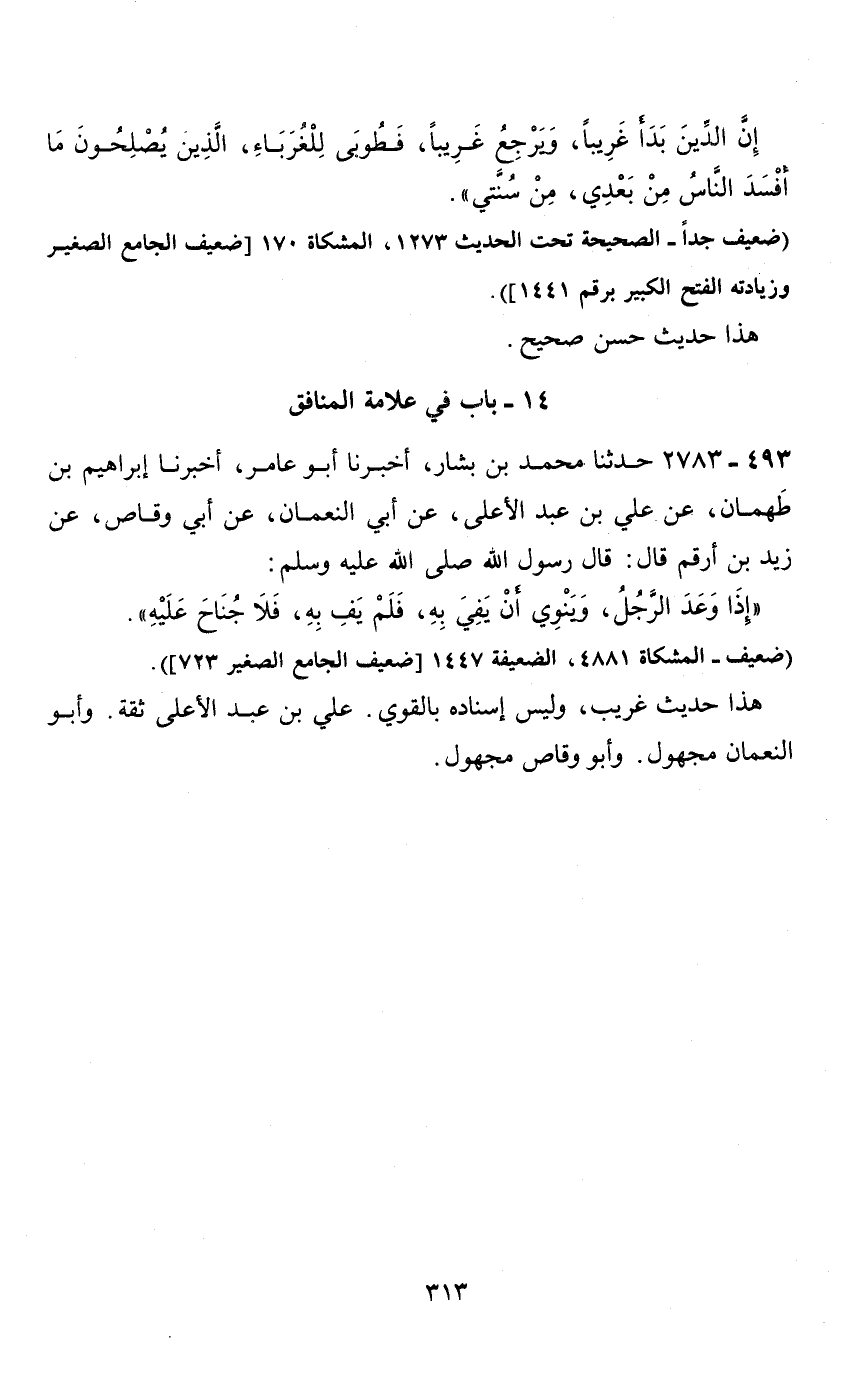 إِنَّ الدِّينَ بَدَأَ غَرِيباً، وَيَرْجِعُ غَرِيباً، فَطُوبَى لِلْغُرَبَاءِ، الَّذِينَ يُصْلِحُونَ مَا أَفْسَدَ النَّاسُ مِنْ بَعْدِي، مِنْ سُنَّتِي».

(ضعيف جداً ـ الصحيحة تحت الحديث ١٢٧٣، المشكاة ١٧٠ [ضعيف الجامع الصغير وزيادته الفتح الكبير برقم ١٤٤١]).

هذا حديث حسن صحيح.

١٤ ـ باب في علامة المنافق

٤٩٣ ـ ٢٧٨٣ حدثنا محمد بن بشار، أخبرنا أبو عامر، أخبرنا إبراهيم بن طَهمان، عن علي بن عبد الأعلى، عن أبي النعمان، عن أبي وقاص، عن زيد بن أرقم قال: قال رسول الله صلى الله عليه وسلم:

«إِذَا وَعَدَ الرَّجُلُ، وَيَنْوِي أَنْ يَفِيَ بِهِ، فَلَمْ يَفِ بِهِ، فَلَا جُنَاحَ عَلَيْهِ».

(ضعيف ـ المشكاة ٤٨٨١، الضعيفة ١٤٤٧ [ضعيف الجامع الصغير ٧٢٣]).

هذا حديث غريب، وليس إسناده بالقوي. علي بن عبد الأعلى ثقة. وأبو النعمان مجهول. وأبو وقاص مجهول.

٣١٣